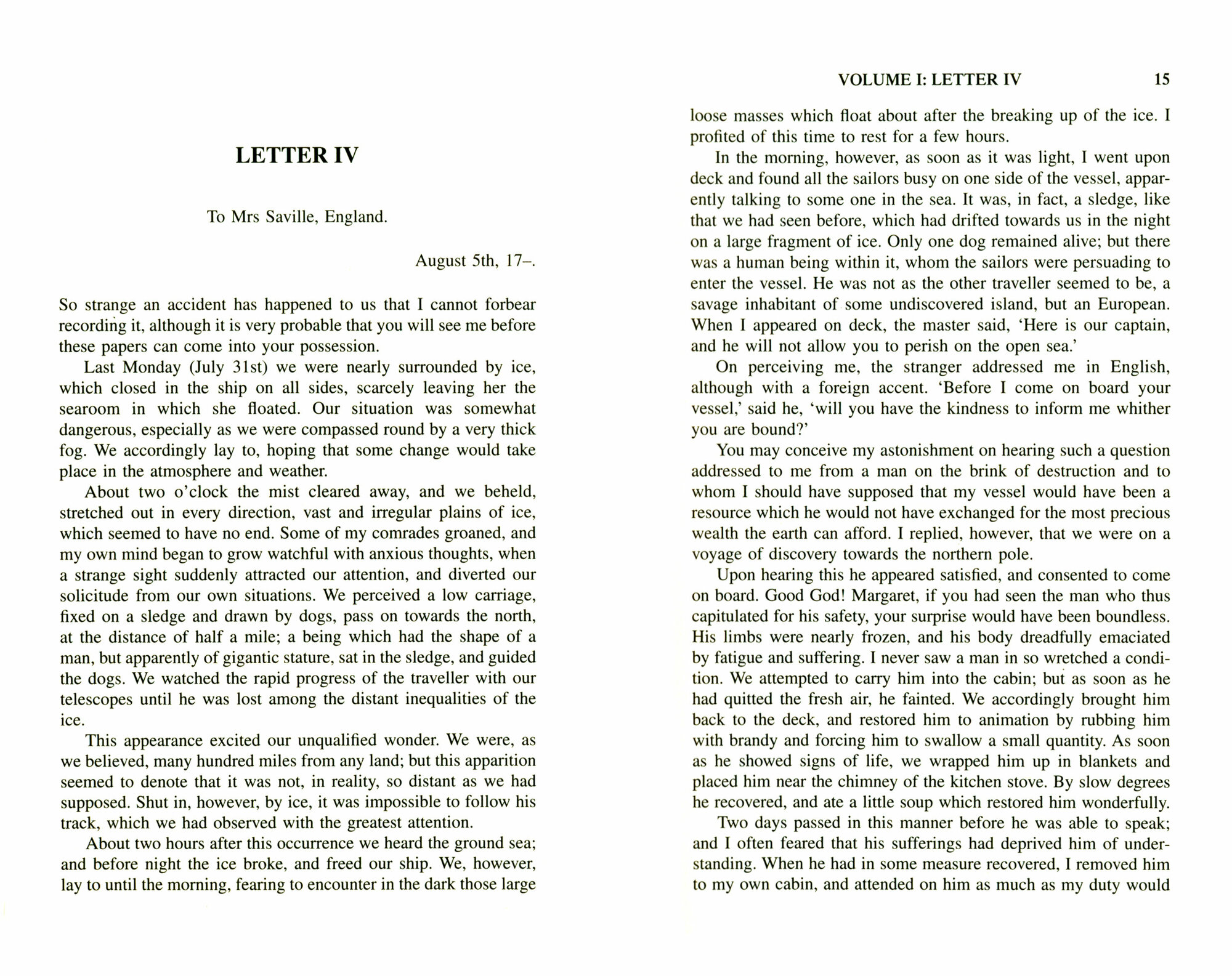 LETTER IV

To Mrs Saville, England.

August 5th, 17–.

So strange an accident has happened to us that I cannot forbear recording it, although it is very probable that you will see me before these papers can come into your possession.

Last Monday (July 31st) we were nearly surrounded by ice, which closed in the ship on all sides, scarcely leaving her the searoom in which she floated. Our situation was somewhat dangerous, especially as we were compassed round by a very thick fog. We accordingly lay to, hoping that some change would take place in the atmosphere and weather.

About two o'clock the mist cleared away, and we beheld, stretched out in every direction, vast and irregular plains of ice, which seemed to have no end. Some of my comrades groaned, and my own mind began to grow watchful with anxious thoughts, when a strange sight suddenly attracted our attention, and diverted our solicitude from our own situations. We perceived a low carriage, fixed on a sledge and drawn by dogs, pass on towards the north, at the distance of half a mile; a being which had the shape of a man, but apparently of gigantic stature, sat in the sledge, and guided the dogs. We watched the rapid progress of the traveller with our telescopes until he was lost among the distant inequalities of the ice.

This appearance excited our unqualified wonder. We were, as we believed, many hundred miles from any land; but this apparition seemed to denote that it was not, in reality, so distant as we had supposed. Shut in, however, by ice, it was impossible to follow his track, which we had observed with the greatest attention.

About two hours after this occurrence we heard the ground sea; and before night the ice broke, and freed our ship. We, however, lay to until the morning, fearing to encounter in the dark those large

VOLUME I: LETTER IV 15

loose masses which float about after the breaking up of the ice. I profited of this time to rest for a few hours.

In the morning, however, as soon as it was light, I went upon deck and found all the sailors busy on one side of the vessel, apparently talking to some one in the sea. It was, in fact, a sledge, like that we had seen before, which had drifted towards us in the night on a large fragment of ice. Only one dog remained alive; but there was a human being within it, whom the sailors were persuading to enter the vessel. He was not as the other traveller seemed to be, a savage inhabitant of some undiscovered island, but an European. When I appeared on deck, the master said, 'Here is our captain, and he will not allow you to perish on the open sea.'

On perceiving me, the stranger addressed me in English, although with a foreign accent. 'Before I come on board your vessel,' said he, 'will you have the kindness to inform me whither you are bound?'

You may conceive my astonishment on hearing such a question addressed to me from a man on the brink of destruction and to whom I should have supposed that my vessel would have been a resource which he would not have exchanged for the most precious wealth the earth can afford. I replied, however, that we were on a voyage of discovery towards the northern pole.

Upon hearing this he appeared satisfied, and consented to come on board. Good God! Margaret, if you had seen the man who thus capitulated for his safety, your surprise would have been boundless. His limbs were nearly frozen, and his body dreadfully emaciated by fatigue and suffering. I never saw a man in so wretched a condition. We attempted to carry him into the cabin; but as soon as he had quitted the fresh air, he fainted. We accordingly brought him back to the deck, and restored him to animation by rubbing him with brandy and forcing him to swallow a small quantity. As soon as he showed signs of life, we wrapped him up in blankets and placed him near the chimney of the kitchen stove. By slow degrees he recovered, and ate a little soup which restored him wonderfully.

Two days passed in this manner before he was able to speak; and I often feared that his sufferings had deprived him of understanding. When he had in some measure recovered, I removed him to my own cabin, and attended on him as much as my duty would